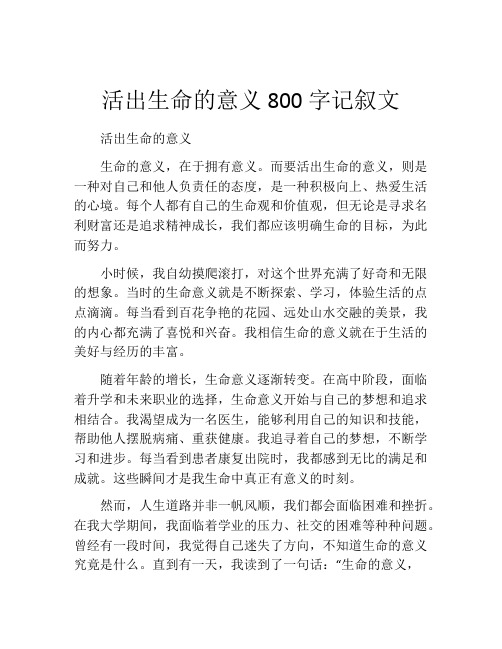 活出生命的意义 800 字记叙文

活出生命的意义

生命的意义，在于拥有意义。而要活出生命的意义，则是一种对自己和他人负责任的态度，是一种积极向上、热爱生活的心境。每个人都有自己的生命观和价值观，但无论是寻求名利财富还是追求精神成长，我们都应该明确生命的目标，为此而努力。

小时候，我自幼摸爬滚打，对这个世界充满了好奇和无限的想象。当时的生命意义就是不断探索、学习，体验生活的点点滴滴。每当看到百花争艳的花园、远处山水交融的美景，我的内心都充满了喜悦和兴奋。我相信生命的意义就在于生活的美好与经历的丰富。

随着年龄的增长，生命意义逐渐转变。在高中阶段，面临着升学和未来职业的选择，生命意义开始与自己的梦想和追求相结合。我渴望成为一名医生，能够利用自己的知识和技能，帮助他人摆脱病痛、重获健康。我追寻着自己的梦想，不断学习和进步。每当看到患者康复出院时，我都感到无比的满足和成就。这些瞬间才是我生命中真正有意义的时刻。

然而，人生道路并非一帆风顺，我们都会面临困难和挫折。在我大学期间，我面临着学业的压力、社交的困难等种种问题。曾经有一段时间，我觉得自己迷失了方向，不知道生命的意义究竟是什么。直到有一天，我读到了一句话：“生命的意义，